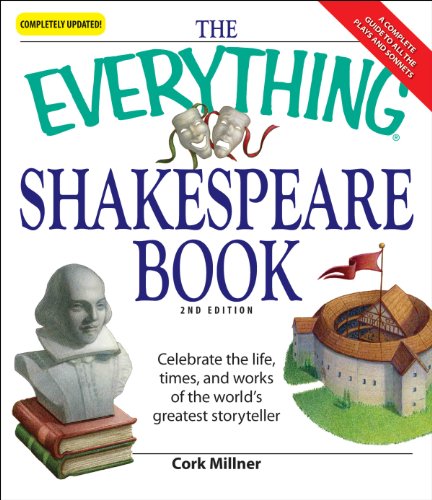 COMPLETELY UPDATED!

A COMPLETE GUIDE TO ALL THE PLAYS AND SONNETS

THE EVERYTHING®

SHAKESPEARE BOOK

2ND EDITION

Celebrate the life, times, and works of the world's greatest storyteller

Cork Millner